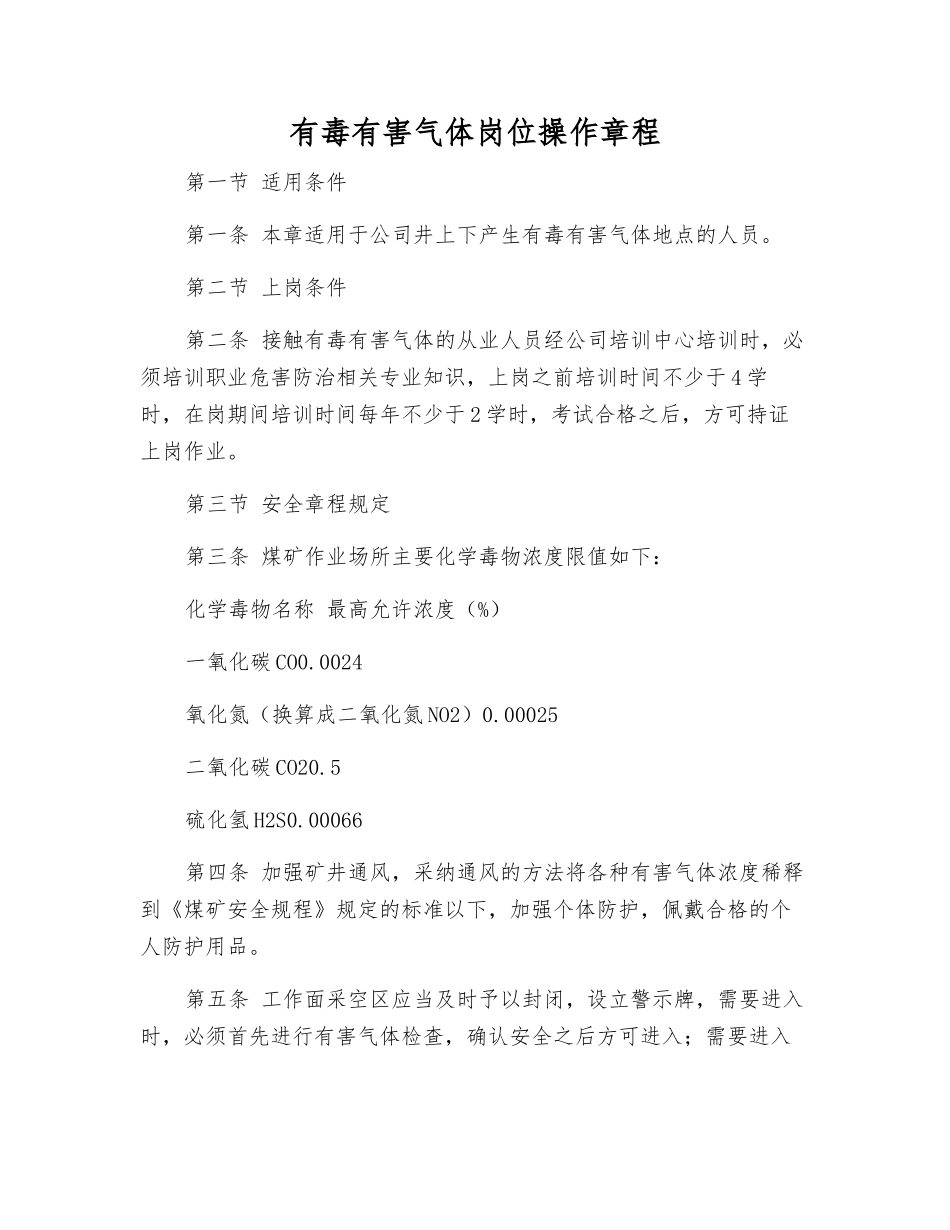 有毒有害气体岗位操作章程

第一节 适用条件

第一条 本章适用于公司井上下产生有毒有害气体地点的人员。

第二节 上岗条件

第二条 接触有毒有害气体的从业人员经公司培训中心培训时，必须培训职业危害防治相关专业知识，上岗之前培训时间不少于4学时，在岗期间培训时间每年不少于2学时，考试合格之后，方可持证上岗作业。

第三节 安全章程规定

第三条 煤矿作业场所主要化学毒物浓度限值如下：

化学毒物名称 最高允许浓度（%）

一氧化碳CO0.0024

氧化氮（换算成二氧化氮NO2）0.00025

二氧化碳CO20.5

硫化氢H2S0.00066

第四条 加强矿井通风，采纳通风的方法将各种有害气体浓度稀释到《煤矿安全规程》规定的标准以下，加强个体防护，佩戴合格的个人防护用品。

第五条 工作面采空区应当及时予以封闭，设立警示牌，需要进入时，必须首先进行有害气体检查，确认安全之后方可进入；需要进入